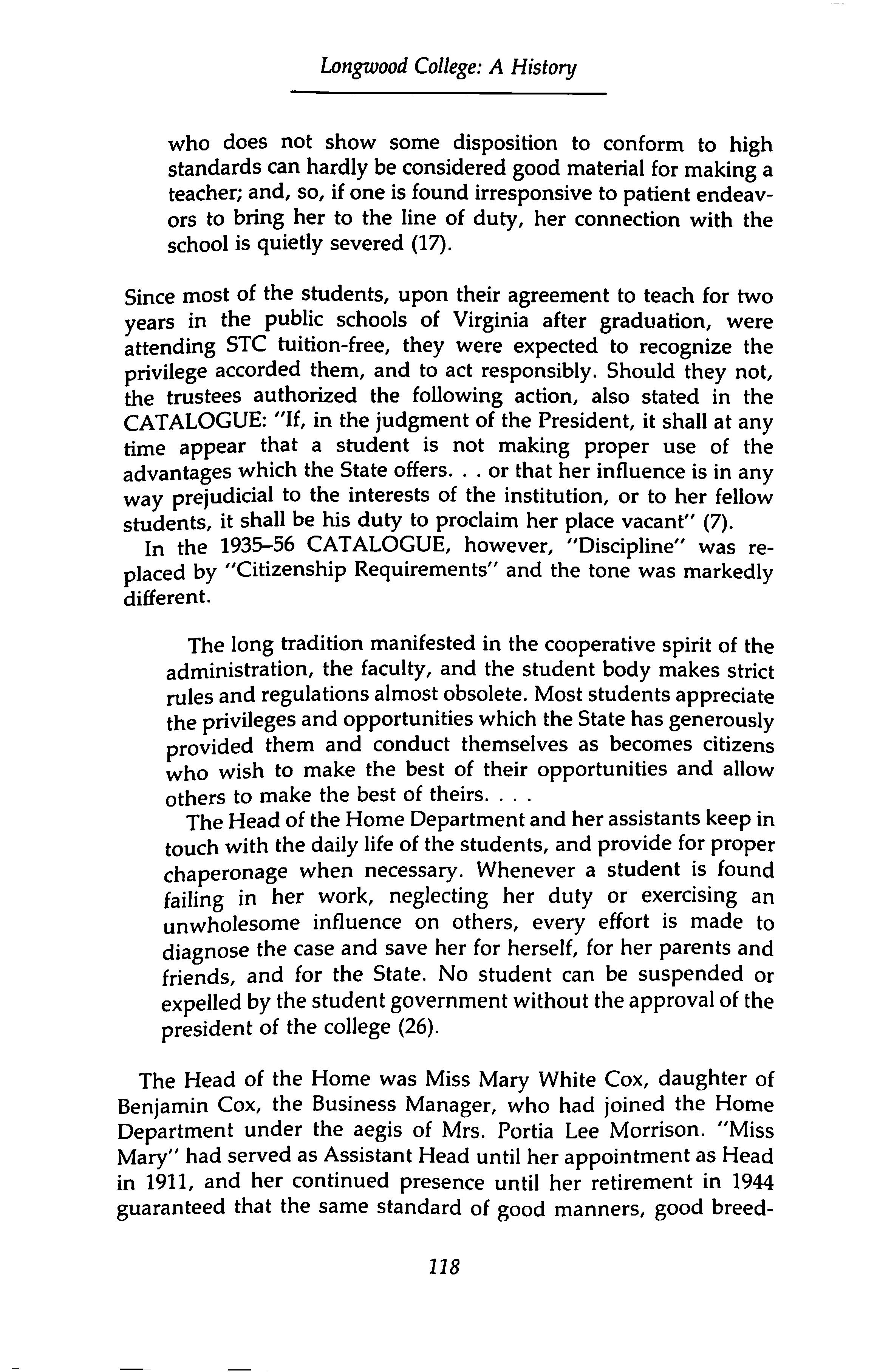 Longwood College: A History

who does not show some disposition to conform to high standards can hardly be considered good material for making a teacher; and, so, if one is found irresponsive to patient endeavors to bring her to the line of duty, her connection with the school is quietly severed (17).

Since most of the students, upon their agreement to teach for two years in the public schools of Virginia after graduation, were attending STC tuition-free, they were expected to recognize the privilege accorded them, and to act responsibly. Should they not, the trustees authorized the following action, also stated in the CATALOGUE: "If, in the judgment of the President, it shall at any time appear that a student is not making proper use of the advantages which the State offers. . . or that her influence is in any way prejudicial to the interests of the institution, or to her fellow students, it shall be his duty to proclaim her place vacant" (7).

In the 1935–56 CATALOGUE, however, "Discipline" was replaced by "Citizenship Requirements" and the tone was markedly different.

The long tradition manifested in the cooperative spirit of the administration, the faculty, and the student body makes strict rules and regulations almost obsolete. Most students appreciate the privileges and opportunities which the State has generously provided them and conduct themselves as becomes citizens who wish to make the best of their opportunities and allow others to make the best of theirs. . . .

The Head of the Home Department and her assistants keep in touch with the daily life of the students, and provide for proper chaperonage when necessary. Whenever a student is found failing in her work, neglecting her duty or exercising an unwholesome influence on others, every effort is made to diagnose the case and save her for herself, for her parents and friends, and for the State. No student can be suspended or expelled by the student government without the approval of the president of the college (26).

The Head of the Home was Miss Mary White Cox, daughter of Benjamin Cox, the Business Manager, who had joined the Home Department under the aegis of Mrs. Portia Lee Morrison. "Miss Mary" had served as Assistant Head until her appointment as Head in 1911, and her continued presence until her retirement in 1944 guaranteed that the same standard of good manners, good breed-

118